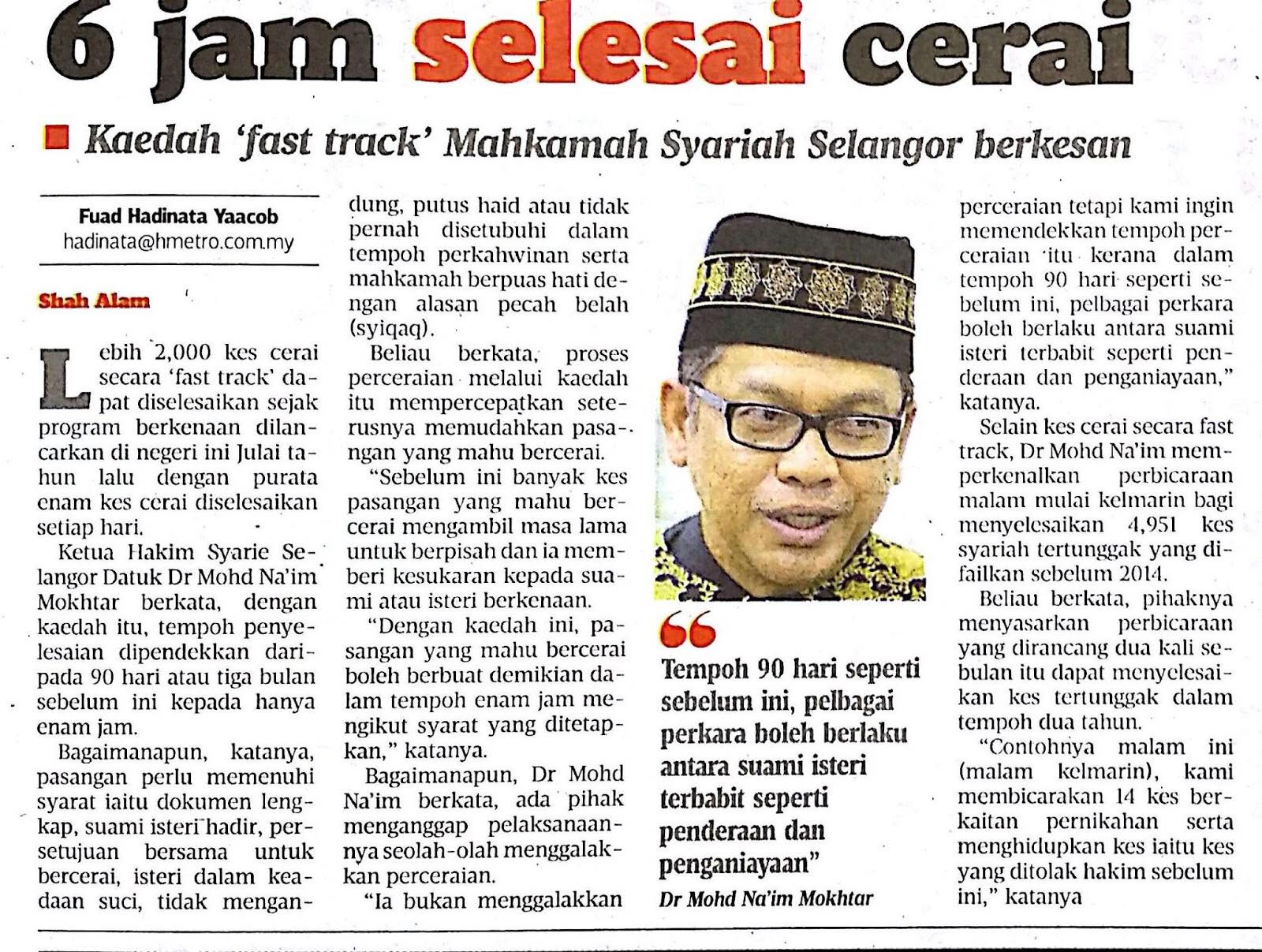 6 jam selesai cerai

Kaedah 'fast track' Mahkamah Syariah Selangor berkesan

Fuad Hadinata Yaacob
hadinata@hmetro.com.my

Shah Alam

Lebih 2,000 kes cerai secara 'fast track' dapat diselesaikan sejak program berkenaan dilancarkan di negeri ini Julai tahun lalu dengan purata enam kes cerai diselesaikan setiap hari.

Ketua Hakim Syarie Selangor Datuk Dr Mohd Na'im Mokhtar berkata, dengan kaedah itu, tempoh penyelesaian dipendekkan daripada 90 hari atau tiga bulan sebelum ini kepada hanya enam jam.

Bagaimanapun, katanya, pasangan perlu memenuhi syarat iaitu dokumen lengkap, suami isteri hadir, persetujuan bersama untuk bercerai, isteri dalam keadaan suci, tidak mengandung, putus haid atau tidak pernah disetubuhi dalam tempoh perkahwinan serta mahkamah berpuas hati dengan alasan pecah belah (syiqaq).

Beliau berkata, proses perceraian melalui kaedah itu mempercepatkan seterusnya memudahkan pasangan yang mahu bercerai.

"Sebelum ini banyak kes pasangan yang mahu bercerai mengambil masa lama untuk berpisah dan ia memberi kesukaran kepada suami atau isteri berkenaan.

"Dengan kaedah ini, pasangan yang mahu bercerai boleh berbuat demikian dalam tempoh enam jam mengikut syarat yang ditetapkan," katanya.

Bagaimanapun, Dr Mohd Na'im berkata, ada pihak menganggap pelaksanaannya seolah-olah menggalakkan perceraian.

"Ia bukan menggalakkan perceraian tetapi kami ingin memendekkan tempoh perceraian itu kerana dalam tempoh 90 hari seperti sebelum ini, pelbagai perkara boleh berlaku antara suami isteri terbabit seperti penderaan dan penganiayaan," katanya.

Selain kes cerai secara fast track, Dr Mohd Na'im memperkenalkan perbicaraan malam mulai kelmarin bagi menyelesaikan 4,951 kes syariah tertunggak yang difailkan sebelum 2014.

Beliau berkata, pihaknya menyasarkan perbicaraan yang dirancang dua kali sebulan itu dapat menyelesaikan kes tertunggak dalam tempoh dua tahun.

"Contohnya malam ini (malam kelmarin), kami membicarakan 14 kes berkaitan pernikahan serta menghidupkan kes iaitu kes yang ditolak hakim sebelum ini," katanya

Tempoh 90 hari seperti sebelum ini, pelbagai perkara boleh berlaku antara suami isteri terbabit seperti penderaan dan penganiayaan"
Dr Mohd Na'im Mokhtar